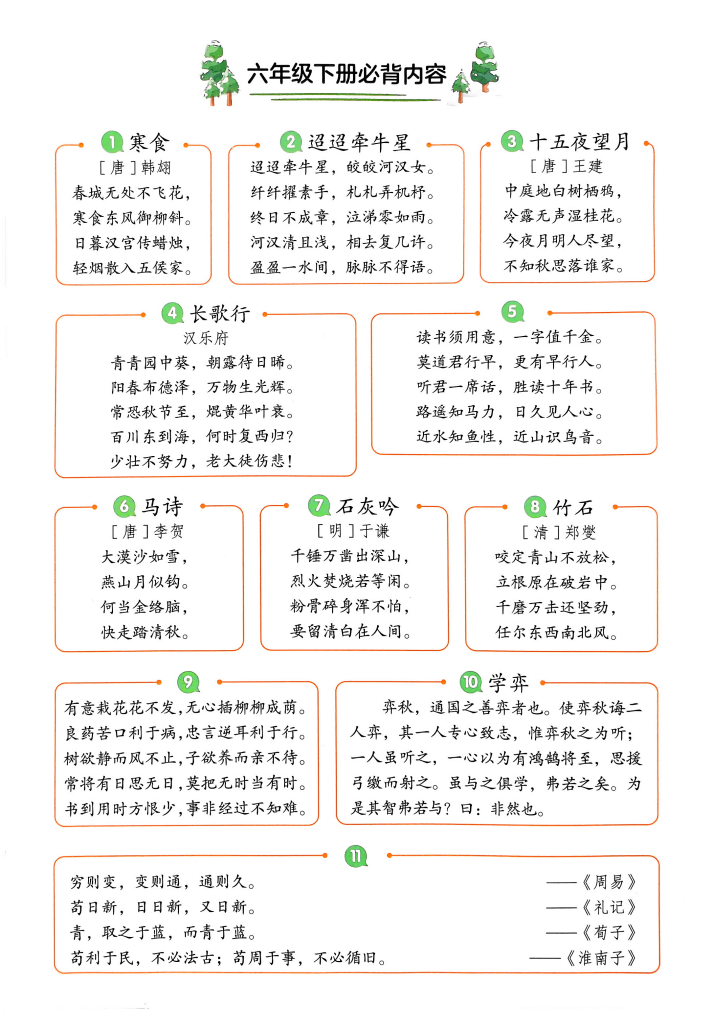 六年级下册必背内容

1 寒食
［唐］韩翃
春城无处不飞花，
寒食东风御柳斜。
日暮汉宫传蜡烛，
轻烟散入五侯家。

2 迢迢牵牛星
迢迢牵牛星，皎皎河汉女。
纤纤擢素手，札札弄机杼。
终日不成章，泣涕零如雨。
河汉清且浅，相去复几许。
盈盈一水间，脉脉不得语。

3 十五夜望月
［唐］王建
中庭地白树栖鸦，
冷露无声湿桂花。
今夜月明人尽望，
不知秋思落谁家。

4 长歌行
汉乐府
青青园中葵，朝露待日晞。
阳春布德泽，万物生光辉。
常恐秋节至，焜黄华叶衰。
百川东到海，何时复西归？
少壮不努力，老大徒伤悲！

5
读书须用意，一字值千金。
莫道君行早，更有早行人。
听君一席话，胜读十年书。
路遥知马力，日久见人心。
近水知鱼性，近山识鸟音。

6 马诗
［唐］李贺
大漠沙如雪，
燕山月似钩。
何当金络脑，
快走踏清秋。

7 石灰吟
［明］于谦
千锤万凿出深山，
烈火焚烧若等闲。
粉骨碎身浑不怕，
要留清白在人间。

8 竹石
［清］郑燮
咬定青山不放松，
立根原在破岩中。
千磨万击还坚劲，
任尔东西南北风。

9
有意栽花花不发，无心插柳柳成荫。
良药苦口利于病，忠言逆耳利于行。
树欲静而风不止，子欲养而亲不待。
常将有日思无日，莫把无时当有时。
书到用时方恨少，事非经过不知难。

10 学弈
弈秋，通国之善弈者也。使弈秋诲二人弈，其一人专心致志，惟弈秋之为听；一人虽听之，一心以为有鸿鹄将至，思援弓缴而射之。虽与之俱学，弗若之矣。为是其智弗若与？曰：非然也。

11
穷则变，变则通，通则久。 ——《周易》
苟日新，日日新，又日新。 ——《礼记》
青，取之于蓝，而青于蓝。 ——《荀子》
苟利于民，不必法古；苟周于事，不必循旧。 ——《淮南子》